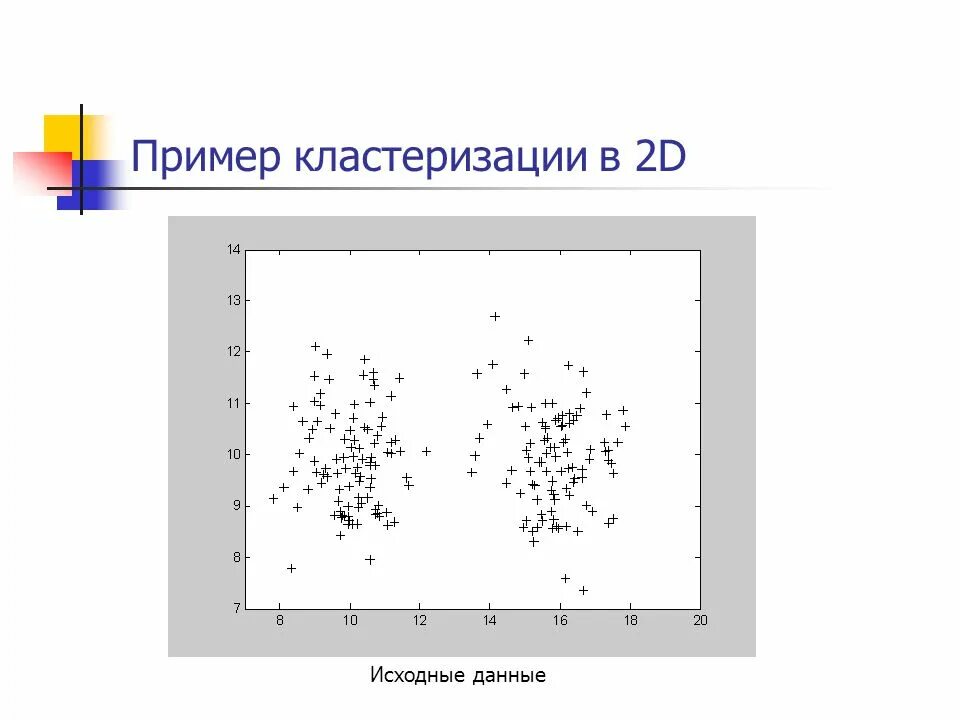 Пример кластеризации в 2D

14
13
12
11
10
9
8
7
8
10
12
14
16
18
20

Исходные данные